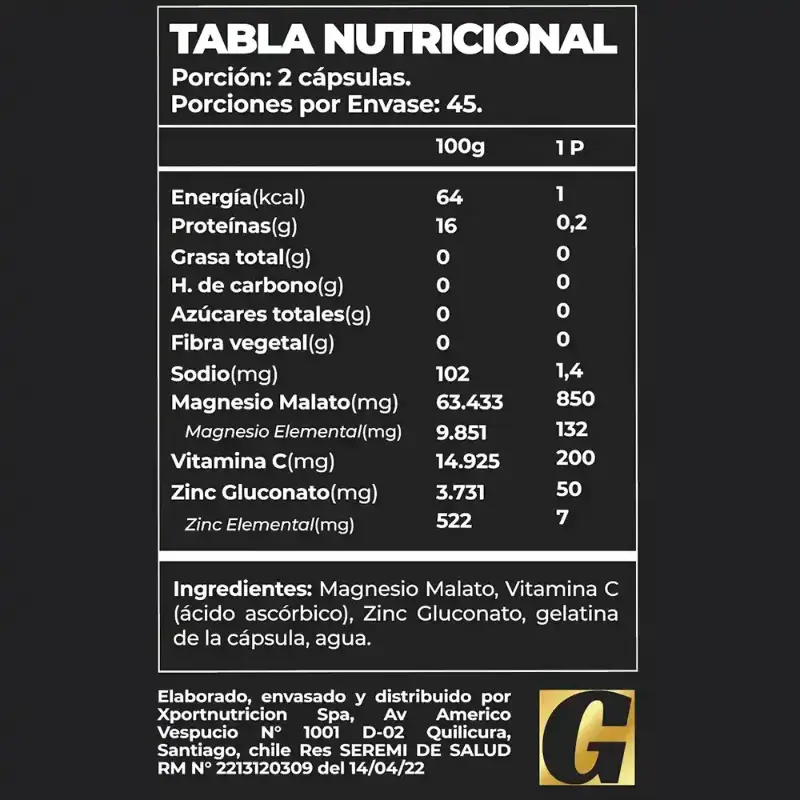 TABLA NUTRICIONAL
Porción: 2 cápsulas.
Porciones por Envase: 45.

|  | 100g | 1 P |
|---|---|---|
| Energía(kcal) | 64 | 1 |
| Proteínas(g) | 16 | 0,2 |
| Grasa total(g) | 0 | 0 |
| H. de carbono(g) | 0 | 0 |
| Azúcares totales(g) | 0 | 0 |
| Fibra vegetal(g) | 0 | 0 |
| Sodio(mg) | 102 | 1,4 |
| Magnesio Malato(mg) | 63.433 | 850 |
| Magnesio Elemental(mg) | 9.851 | 132 |
| Vitamina C(mg) | 14.925 | 200 |
| Zinc Gluconato(mg) | 3.731 | 50 |
| Zinc Elemental(mg) | 522 | 7 |

Ingredientes: Magnesio Malato, Vitamina C (ácido ascórbico), Zinc Gluconato, gelatina de la cápsula, agua.

Elaborado, envasado y distribuido por Xportnutricion Spa, Av Americo Vespucio N° 1001 D-02 Quilicura, Santiago, chile Res SEREMI DE SALUD RM N° 2213120309 del 14/04/22

G